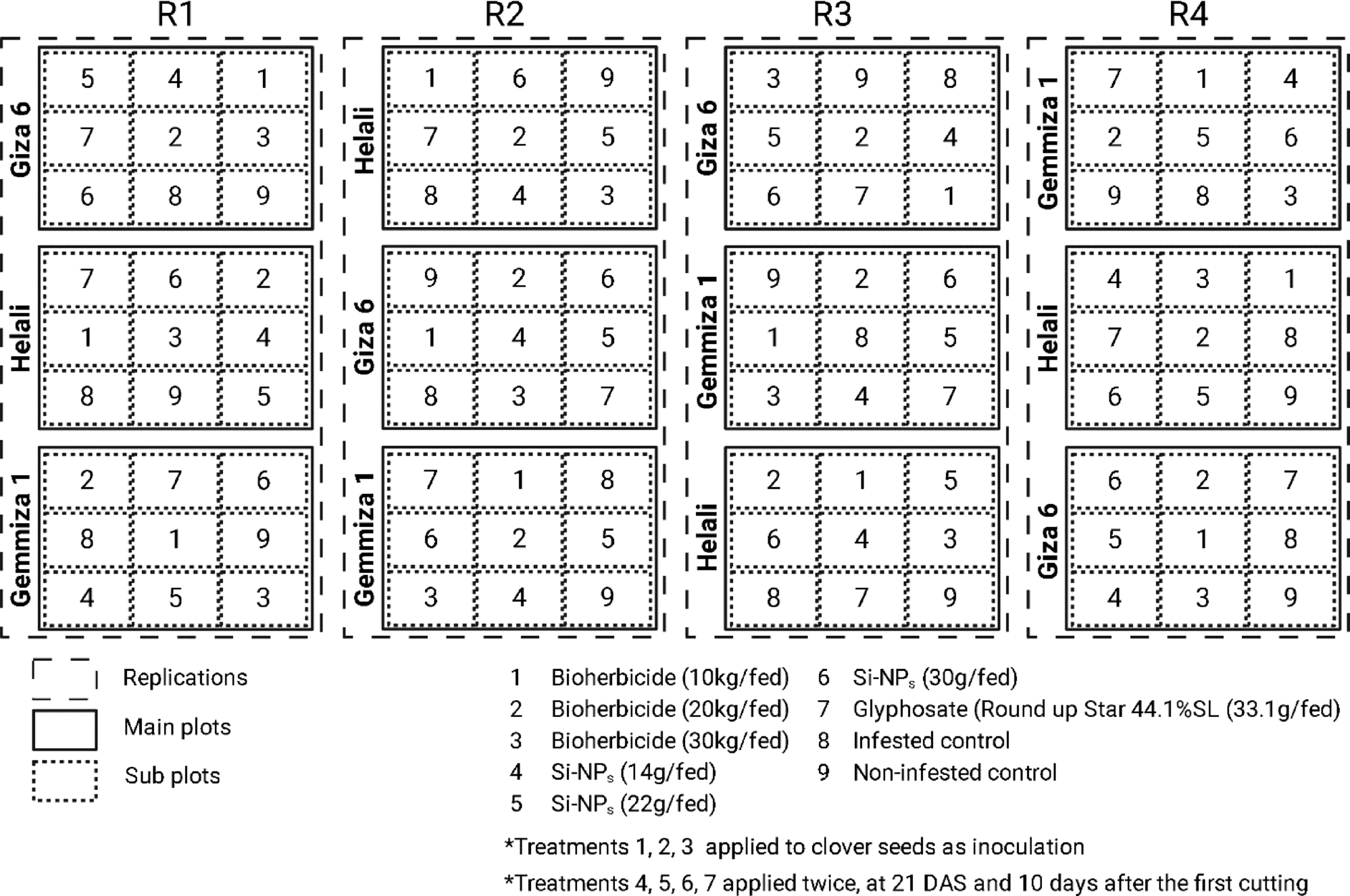 R1

Giza 6

| 5 | 4 | 1 |
|---|---|---|
| 7 | 2 | 3 |
| 6 | 8 | 9 |

Helali

| 7 | 6 | 2 |
|---|---|---|
| 1 | 3 | 4 |
| 8 | 9 | 5 |

Gemmiza 1

| 2 | 7 | 6 |
|---|---|---|
| 8 | 1 | 9 |
| 4 | 5 | 3 |

R2

Helali

| 1 | 6 | 9 |
|---|---|---|
| 7 | 2 | 5 |
| 8 | 4 | 3 |

Giza 6

| 9 | 2 | 6 |
|---|---|---|
| 1 | 4 | 5 |
| 8 | 3 | 7 |

Gemmiza 1

| 7 | 1 | 8 |
|---|---|---|
| 6 | 2 | 5 |
| 3 | 4 | 9 |

R3

Giza 6

| 3 | 9 | 8 |
|---|---|---|
| 5 | 2 | 4 |
| 6 | 7 | 1 |

Gemmiza 1

| 9 | 2 | 6 |
|---|---|---|
| 1 | 8 | 5 |
| 3 | 4 | 7 |

Helali

| 2 | 1 | 5 |
|---|---|---|
| 6 | 4 | 3 |
| 8 | 7 | 9 |

R4

Gemmiza 1

| 7 | 1 | 4 |
|---|---|---|
| 2 | 5 | 6 |
| 9 | 8 | 3 |

Helali

| 4 | 3 | 1 |
|---|---|---|
| 7 | 2 | 8 |
| 6 | 5 | 9 |

Giza 6

| 6 | 2 | 7 |
|---|---|---|
| 5 | 1 | 8 |
| 4 | 3 | 9 |

Replications
Main plots
Sub plots

1 Bioherbicide (10kg/fed)
2 Bioherbicide (20kg/fed)
3 Bioherbicide (30kg/fed)
4 Si-NP$_s$ (14g/fed)
5 Si-NP$_s$ (22g/fed)
6 Si-NP$_s$ (30g/fed)
7 Glyphosate (Round up Star 44.1%SL (33.1g/fed)
8 Infested control
9 Non-infested control

*Treatments 1, 2, 3 applied to clover seeds as inoculation

*Treatments 4, 5, 6, 7 applied twice, at 21 DAS and 10 days after the first cutting